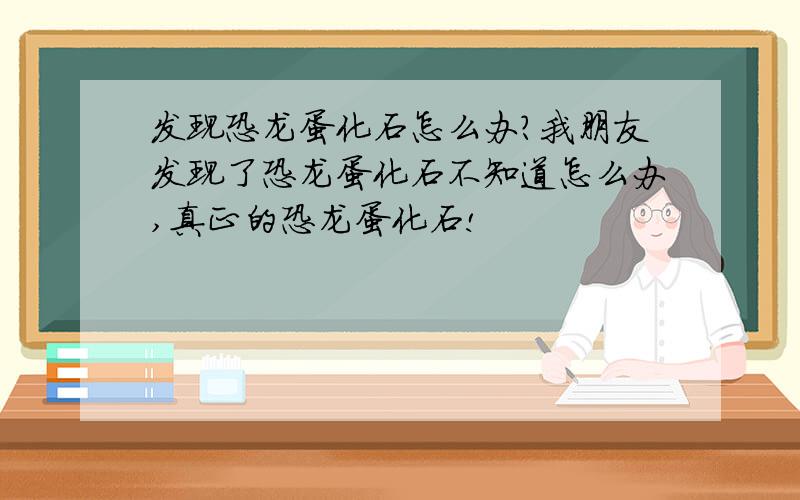 发现恐龙蛋化石怎么办?我朋友发现了恐龙蛋化石不知道怎么办,真正的恐龙蛋化石!